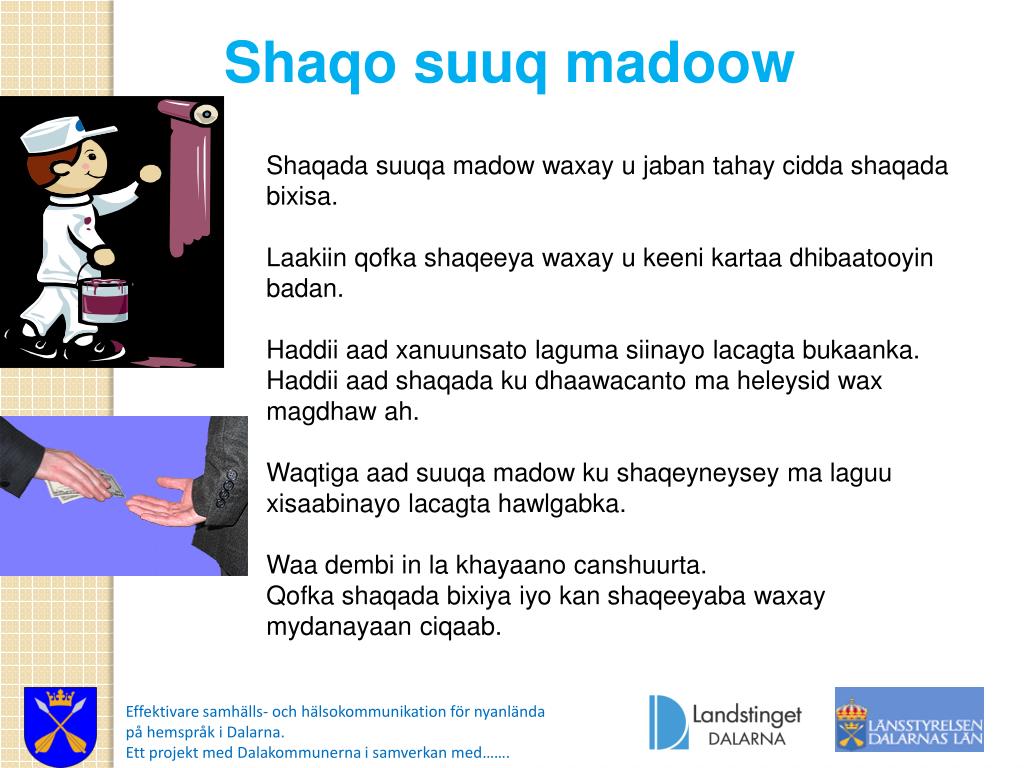 Shaqo suuq madoow

Shaqada suuqa madow waxay u jaban tahay cidda shaqada bixisa.

Laakiin qofka shaqeeya waxay u keeni kartaa dhibaatooyin badan.

Haddii aad xanuunsato laguma siinayo lacagta bukaanka.
Haddii aad shaqada ku dhaawacanto ma heleysid wax magdhaw ah.

Waqtiga aad suuqa madow ku shaqeyneysey ma laguu xisaabinayo lacagta hawlgabka.

Waa dembi in la khayaano canshuurta.
Qofka shaqada bixiya iyo kan shaqeeyaba waxay mydanayaan ciqaab.

Effektivare samhälls- och hälsokommunikation för nyanlända på hemspråk i Dalarna.
Ett projekt med Dalakommunerna i samverkan med…….

Landstinget DALARNA

LÄNSSTYRELSEN DALARNAS LÄN